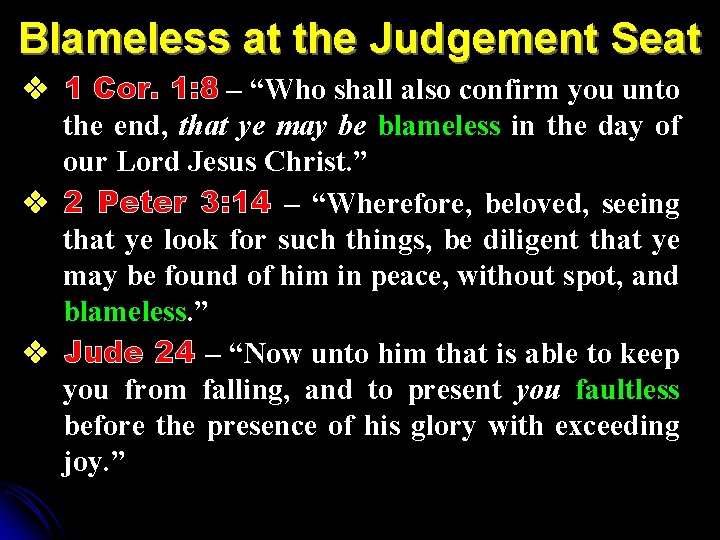 Blameless at the Judgement Seat

❖ 1 Cor. 1:8 – "Who shall also confirm you unto the end, that ye may be blameless in the day of our Lord Jesus Christ."

❖ 2 Peter 3:14 – "Wherefore, beloved, seeing that ye look for such things, be diligent that ye may be found of him in peace, without spot, and blameless."

❖ Jude 24 – "Now unto him that is able to keep you from falling, and to present you faultless before the presence of his glory with exceeding joy."